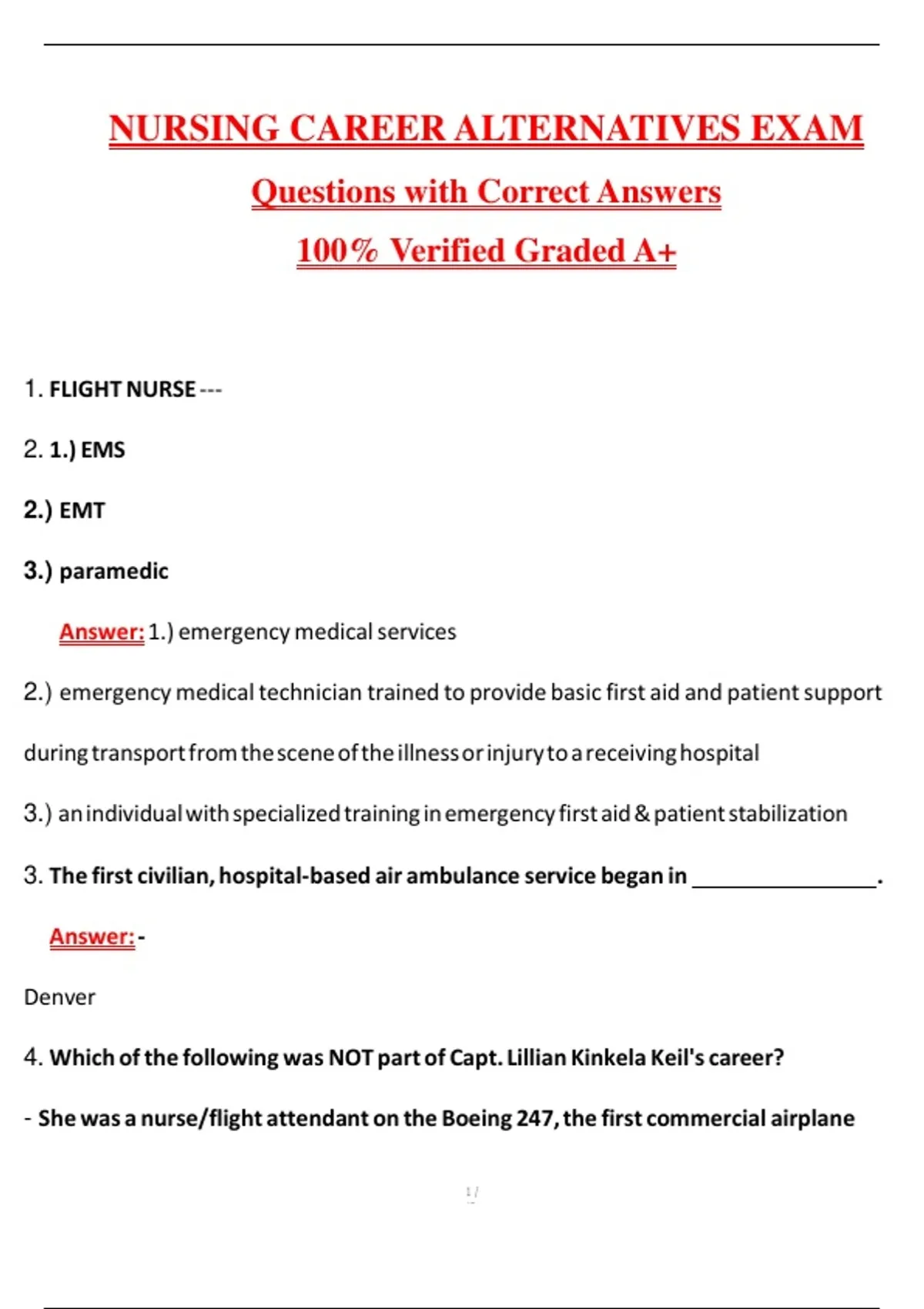 NURSING CAREER ALTERNATIVES EXAM

Questions with Correct Answers

100% Verified Graded A+

1. FLIGHT NURSE ---

2. 1.) EMS

2.) EMT

3.) paramedic

Answer: 1.) emergency medical services

2.) emergency medical technician trained to provide basic first aid and patient support during transport from the scene of the illness or injury to a receiving hospital

3.) an individual with specialized training in emergency first aid & patient stabilization

3. The first civilian, hospital-based air ambulance service began in ________________.

Answer: -

Denver

4. Which of the following was NOT part of Capt. Lillian Kinkela Keil's career?

- She was a nurse/flight attendant on the Boeing 247, the first commercial airplane

1 /